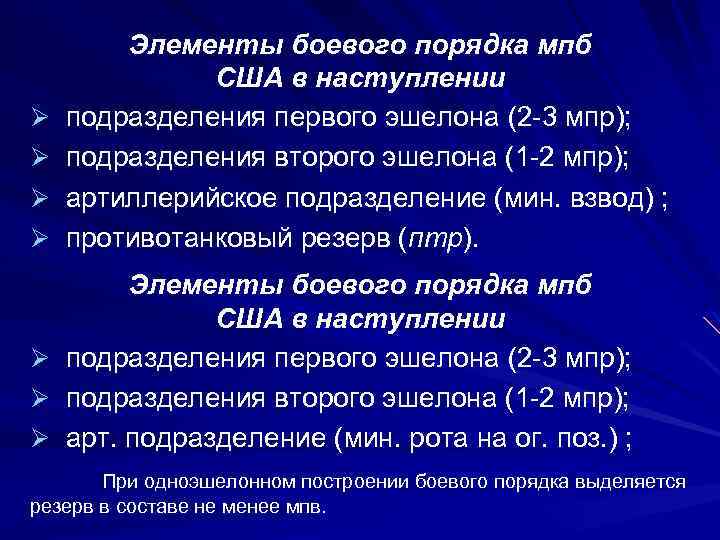 Элементы боевого порядка мпб США в наступлении

➢ подразделения первого эшелона (2-3 мпр);
➢ подразделения второго эшелона (1-2 мпр);
➢ артиллерийское подразделение (мин. взвод) ;
➢ противотанковый резерв (птр).

Элементы боевого порядка мпб США в наступлении

➢ подразделения первого эшелона (2-3 мпр);
➢ подразделения второго эшелона (1-2 мпр);
➢ арт. подразделение (мин. рота на ог. поз.) ;

При одноэшелонном построении боевого порядка выделяется резерв в составе не менее мпв.